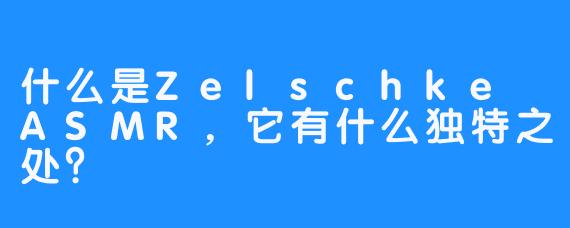 什么是Zelschke ASMR，它有什么独特之处？